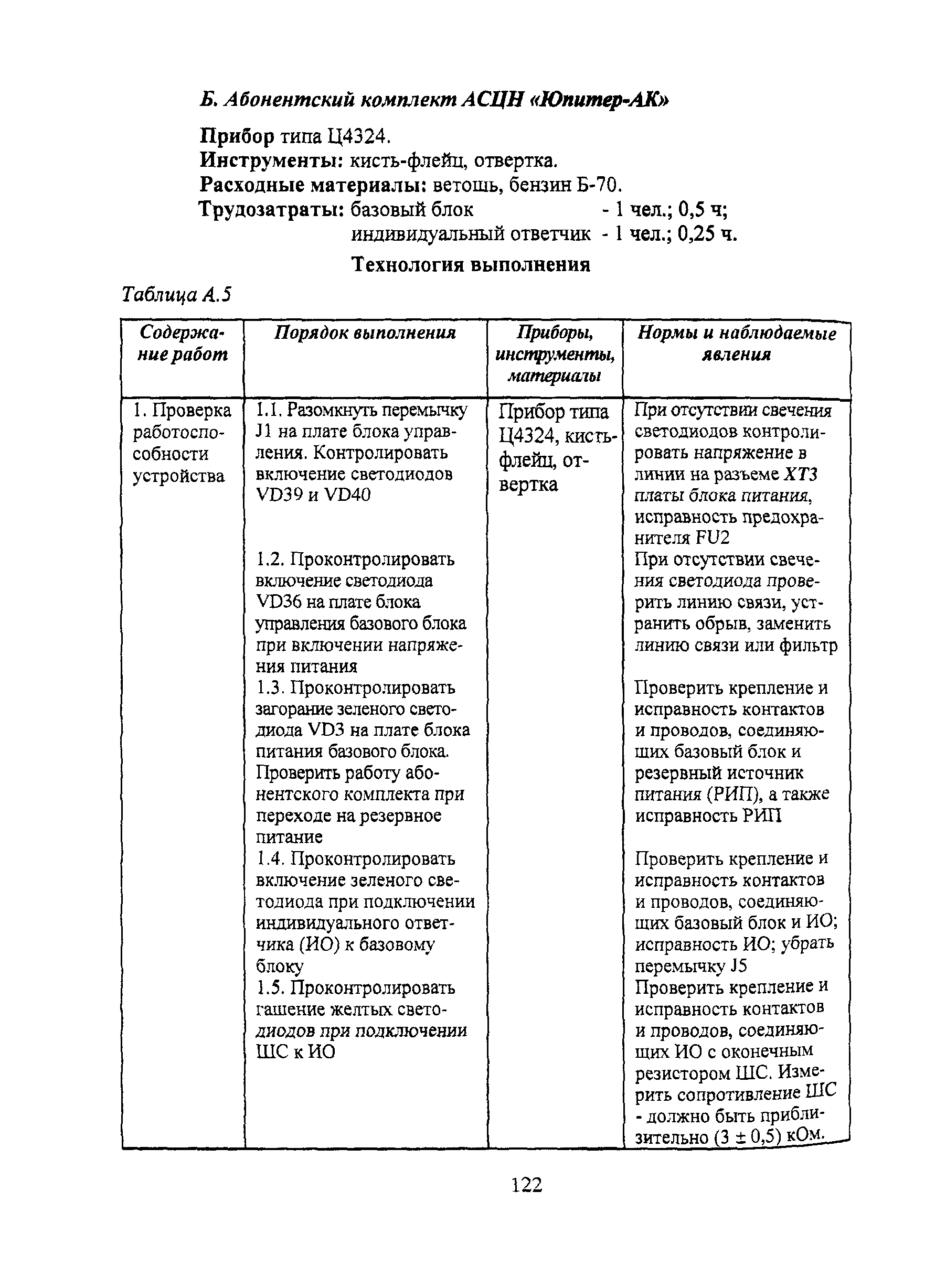 Б. Абонентский комплект АСЦН «Юпитер-АК»

Прибор типа Ц4324.
Инструменты: кисть-флейц, отвертка.
Расходные материалы: ветошь, бензин Б-70.
Трудозатраты: базовый блок - 1 чел.; 0,5 ч;
индивидуальный ответчик - 1 чел.; 0,25 ч.

Технология выполнения

Таблица А.5

| Содержание работ | Порядок выполнения | Приборы, инструменты, материалы | Нормы и наблюдаемые явления |
|---|---|---|---|
| 1. Проверка работоспособности устройства | 1.1. Разомкнуть перемычку J1 на плате блока управления. Контролировать включение светодиодов VD39 и VD40 | Прибор типа Ц4324, кисть-флейц, отвертка | При отсутствии свечения светодиодов контролировать напряжение в линии на разъеме XT3 платы блока питания, исправность предохранителя FU2 |
| | 1.2. Проконтролировать включение светодиода VD36 на плате блока управления базового блока при включении напряжения питания | | При отсутствии свечения светодиода проверить линию связи, устранить обрыв, заменить линию связи или фильтр |
| | 1.3. Проконтролировать загорание зеленого светодиода VD3 на плате блока питания базового блока. Проверить работу абонентского комплекта при переходе на резервное питание | | Проверить крепление и исправность контактов и проводов, соединяющих базовый блок и резервный источник питания (РИП), а также исправность РИП |
| | 1.4. Проконтролировать включение зеленого светодиода при подключении индивидуального ответчика (ИО) к базовому блоку | | Проверить крепление и исправность контактов и проводов, соединяющих базовый блок и ИО; исправность ИО; убрать перемычку J5 |
| | 1.5. Проконтролировать гашение желтых светодиодов при подключении ШС к ИО | | Проверить крепление и исправность контактов и проводов, соединяющих ИО с оконечным резистором ШС. Измерить сопротивление ШС - должно быть приблизительно (3 ± 0,5) кОм. |

122